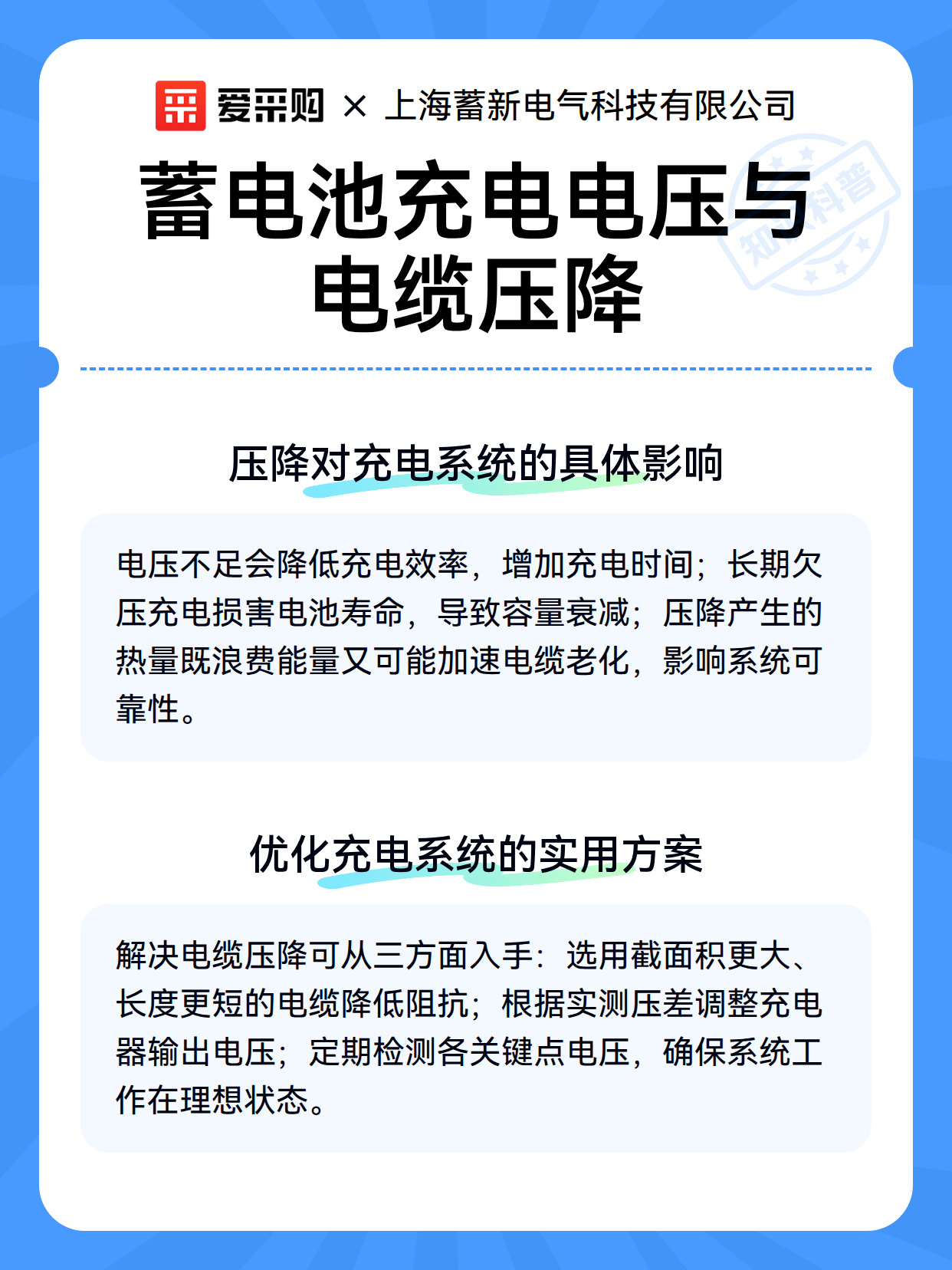 爱采购 × 上海蓄新电气科技有限公司

蓄电池充电电压与电缆压降

知识科普

压降对充电系统的具体影响

电压不足会降低充电效率，增加充电时间；长期欠压充电损害电池寿命，导致容量衰减；压降产生的热量既浪费能量又可能加速电缆老化，影响系统可靠性。

优化充电系统的实用方案

解决电缆压降可从三方面入手：选用截面积更大、长度更短的电缆降低阻抗；根据实测压差调整充电器输出电压；定期检测各关键点电压，确保系统工作在理想状态。